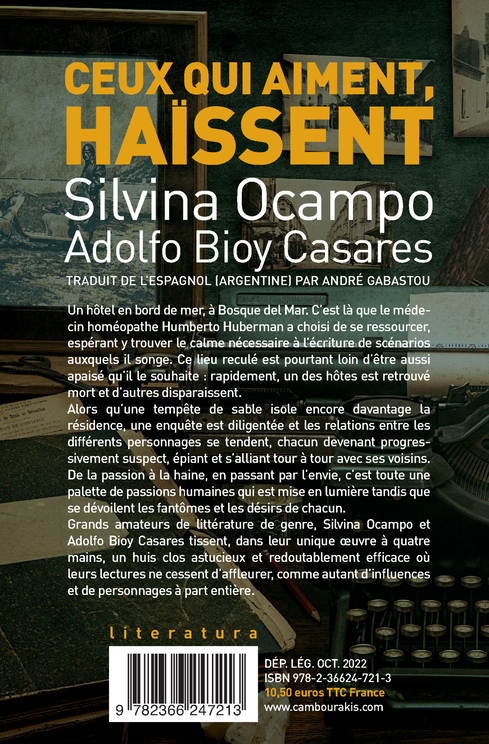 CEUX QUI AIMENT, HAÏSSENT

Silvina Ocampo
Adolfo Bioy Casares

TRADUIT DE L'ESPAGNOL (ARGENTINE) PAR ANDRÉ GABASTOU

Un hôtel en bord de mer, à Bosque del Mar. C'est là que le médecin homéopathe Humberto Huberman a choisi de se ressourcer, espérant y trouver le calme nécessaire à l'écriture de scénarios auxquels il songe. Ce lieu reculé est pourtant loin d'être aussi apaisé qu'il le souhaite : rapidement, un des hôtes est retrouvé mort et d'autres disparaissent.
Alors qu'une tempête de sable isole encore davantage la résidence, une enquête est diligentée et les relations entre les différents personnages se tendent, chacun devenant progressivement suspect, épiant et s'alliant tour à tour avec ses voisins. De la passion à la haine, en passant par l'envie, c'est toute une palette de passions humaines qui est mise en lumière tandis que se dévoilent les fantômes et les désirs de chacun.
Grands amateurs de littérature de genre, Silvina Ocampo et Adolfo Bioy Casares tissent, dans leur unique œuvre à quatre mains, un huis clos astucieux et redoutablement efficace où leurs lectures ne cessent d'affleurer, comme autant d'influences et de personnages à part entière.

literatura

9 782366 247213

DÉP. LÉG. OCT. 2022
ISBN 978-2-36624-721-3
10,50 euros TTC France
www.cambourakis.com